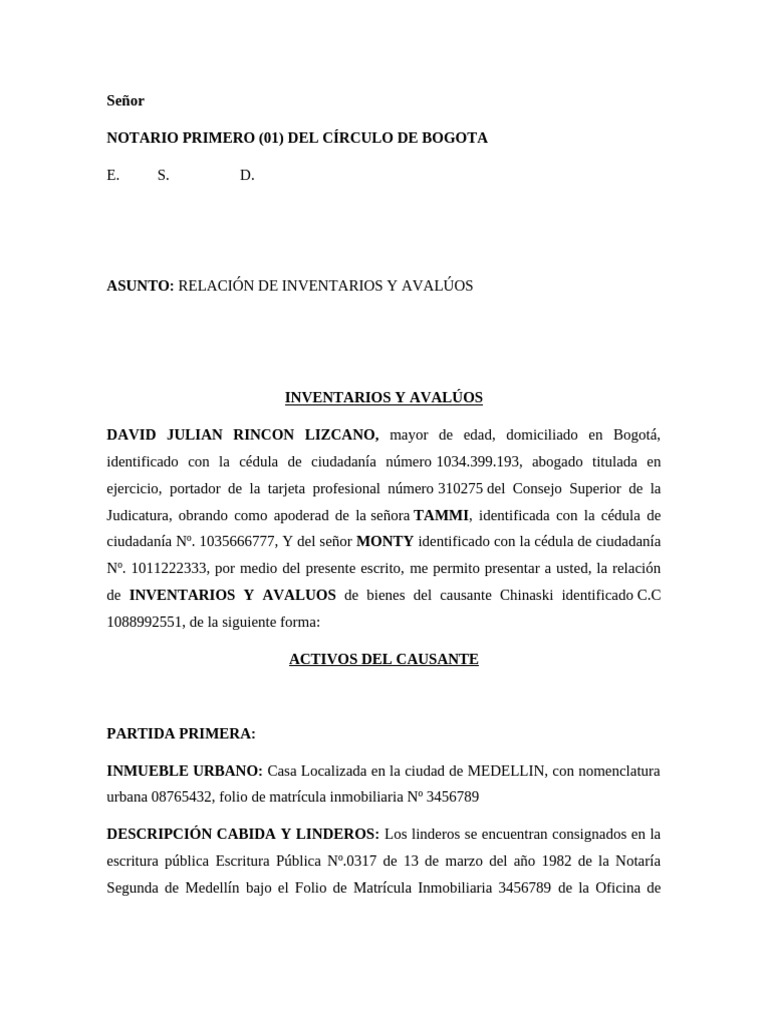 Señor

NOTARIO PRIMERO (01) DEL CÍRCULO DE BOGOTA

E. S. D.

ASUNTO: RELACIÓN DE INVENTARIOS Y AVALÚOS

INVENTARIOS Y AVALÚOS

DAVID JULIAN RINCON LIZCANO, mayor de edad, domiciliado en Bogotá, identificado con la cédula de ciudadanía número 1034.399.193, abogado titulada en ejercicio, portador de la tarjeta profesional número 310275 del Consejo Superior de la Judicatura, obrando como apoderad de la señora TAMMI, identificada con la cédula de ciudadanía Nº. 1035666777, Y del señor MONTY identificado con la cédula de ciudadanía Nº. 1011222333, por medio del presente escrito, me permito presentar a usted, la relación de INVENTARIOS Y AVALUOS de bienes del causante Chinaski identificado C.C 1088992551, de la siguiente forma:

ACTIVOS DEL CAUSANTE

PARTIDA PRIMERA:

INMUEBLE URBANO: Casa Localizada en la ciudad de MEDELLIN, con nomenclatura urbana 08765432, folio de matrícula inmobiliaria Nº 3456789

DESCRIPCIÓN CABIDA Y LINDEROS: Los linderos se encuentran consignados en la escritura pública Escritura Pública Nº.0317 de 13 de marzo del año 1982 de la Notaría Segunda de Medellín bajo el Folio de Matrícula Inmobiliaria 3456789 de la Oficina de